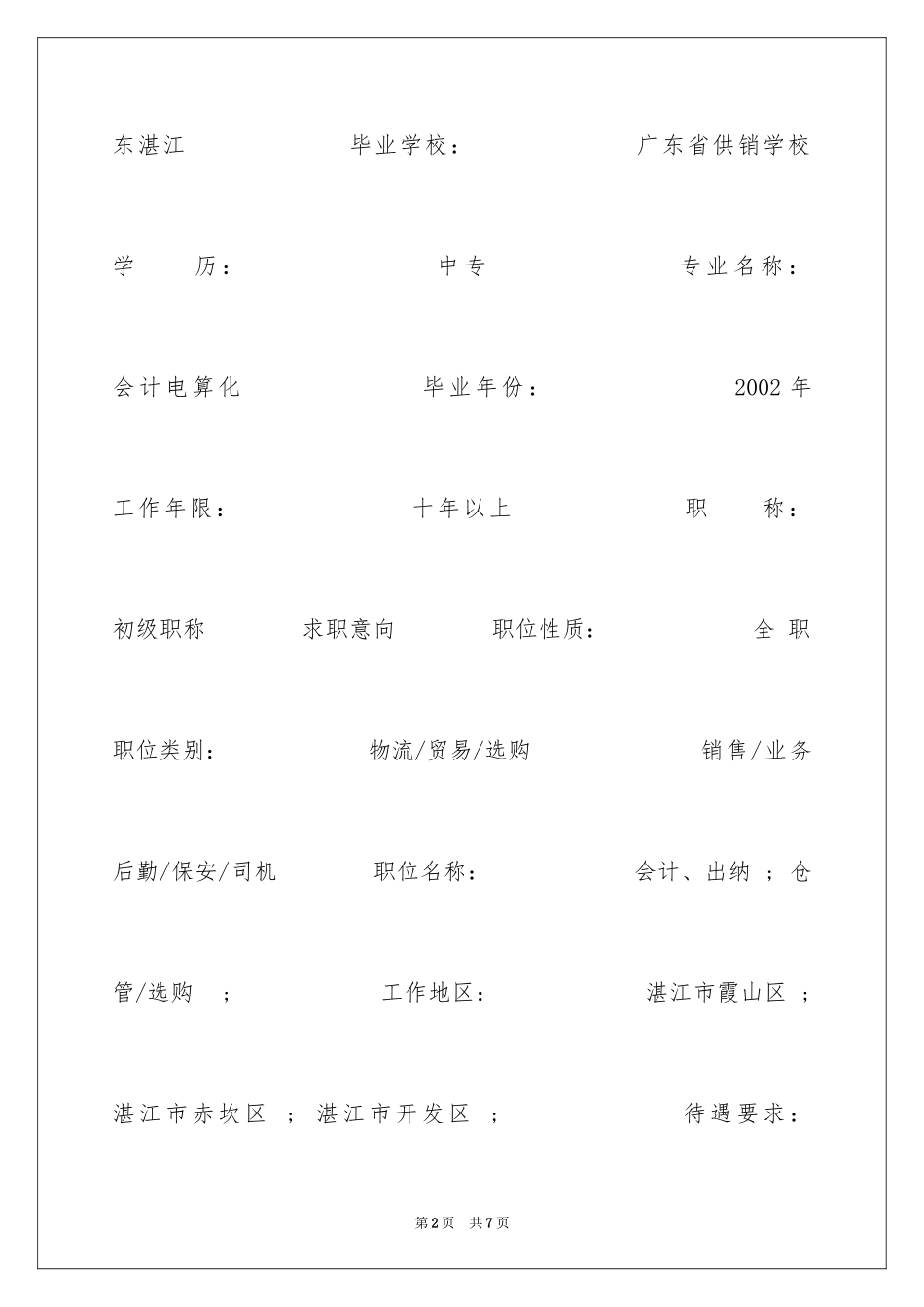 东湛江 毕业学校： 广东省供销学校

学 历： 中专 专业名称：

会计电算化 毕业年份： 2002 年

工作年限： 十年以上 职 称：

初级职称 求职意向 职位性质： 全 职

职位类别： 物流/贸易/选购 销售/业务

后勤/保安/司机 职位名称： 会计、出纳 ；仓

管/选购 ； 工作地区： 湛江市霞山区 ；

湛江市赤坎区 ；湛江市开发区 ； 待遇要求：

第2页 共7页